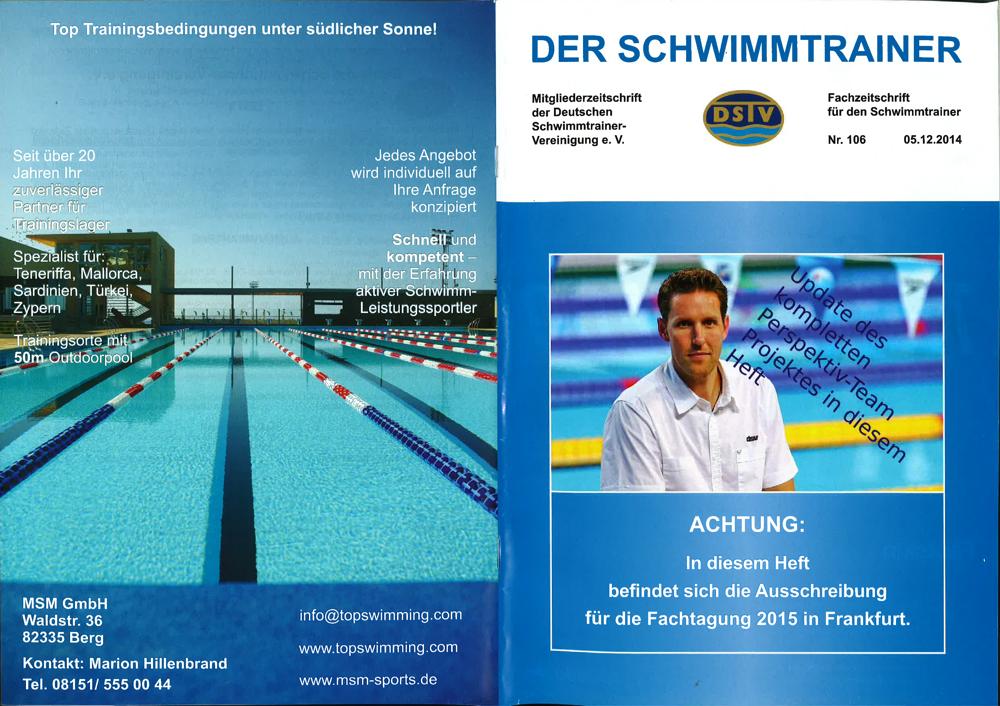 Top Trainingsbedingungen unter südlicher Sonne!

Seit über 20 Jahren Ihr zuverlässiger Partner für Trainingslager

Spezialist für: Teneriffa, Mallorca, Sardinien, Türkei, Zypern

Trainingsorte mit 50m Outdoorpool

Jedes Angebot wird individuell auf Ihre Anfrage konzipiert

Schnell und kompetent – mit der Erfahrung aktiver Schwimm-Leistungssportler

MSM GmbH
Waldstr. 36
82335 Berg

Kontakt: Marion Hillenbrand
Tel. 08151/ 555 00 44

info@topswimming.com
www.topswimming.com
www.msm-sports.de

DER SCHWIMMTRAINER

Mitgliederzeitschrift der Deutschen Schwimmtrainer-Vereinigung e. V.

DSTV

Fachzeitschrift für den Schwimmtrainer

Nr. 106 05.12.2014

Update des kompletten Perspektiv-Team Projektes in diesem Heft

ACHTUNG:

In diesem Heft befindet sich die Ausschreibung für die Fachtagung 2015 in Frankfurt.